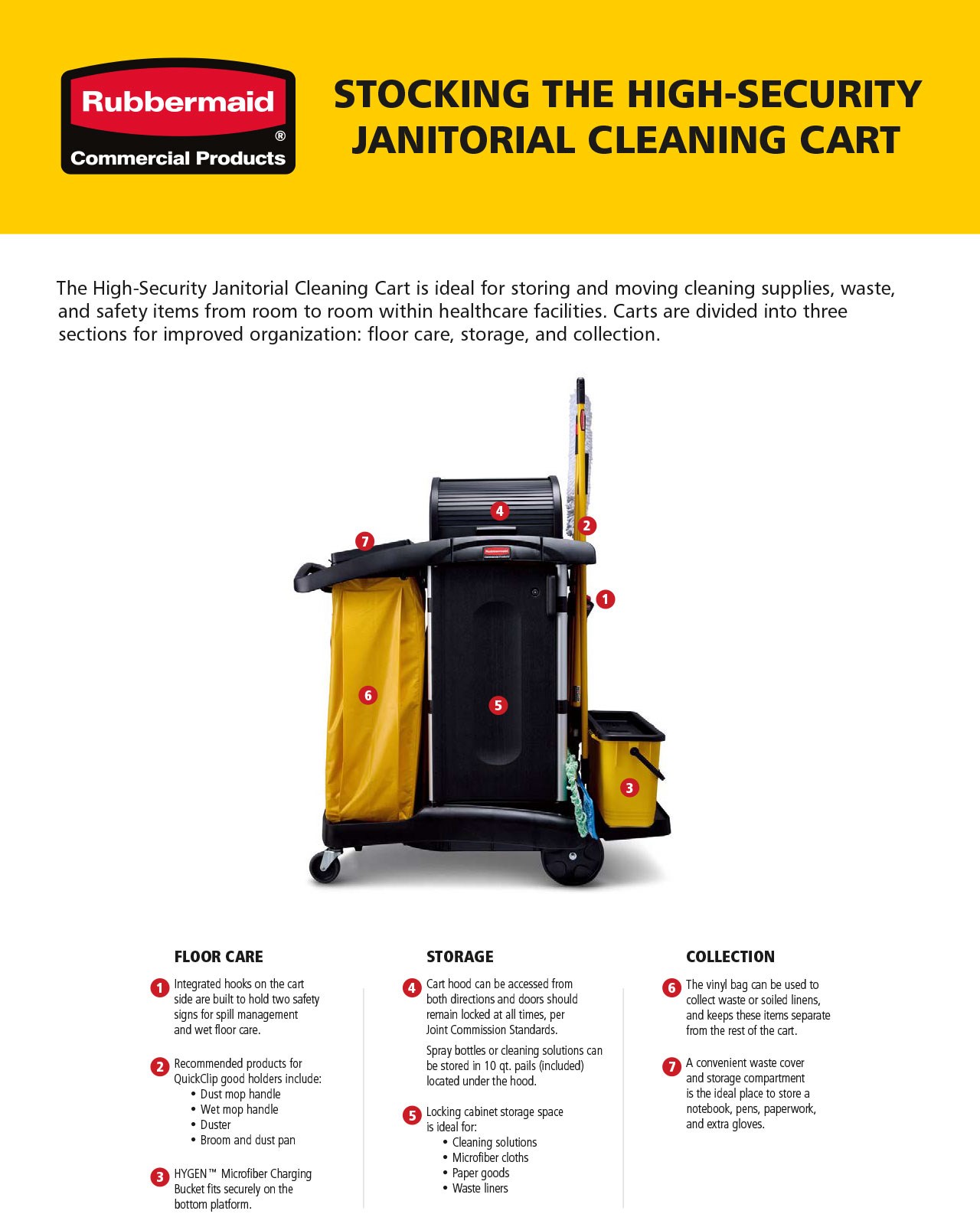 Rubbermaid®
Commercial Products

STOCKING THE HIGH-SECURITY JANITORIAL CLEANING CART

The High-Security Janitorial Cleaning Cart is ideal for storing and moving cleaning supplies, waste, and safety items from room to room within healthcare facilities. Carts are divided into three sections for improved organization: floor care, storage, and collection.

4
2
7
1
6
5
3

FLOOR CARE

1 Integrated hooks on the cart side are built to hold two safety signs for spill management and wet floor care.

2 Recommended products for QuickClip good holders include:
• Dust mop handle
• Wet mop handle
• Duster
• Broom and dust pan

3 HYGEN™ Microfiber Charging Bucket fits securely on the bottom platform.

STORAGE

4 Cart hood can be accessed from both directions and doors should remain locked at all times, per Joint Commission Standards.

Spray bottles or cleaning solutions can be stored in 10 qt. pails (included) located under the hood.

5 Locking cabinet storage space is ideal for:
• Cleaning solutions
• Microfiber cloths
• Paper goods
• Waste liners

COLLECTION

6 The vinyl bag can be used to collect waste or soiled linens, and keeps these items separate from the rest of the cart.

7 A convenient waste cover and storage compartment is the ideal place to store a notebook, pens, paperwork, and extra gloves.